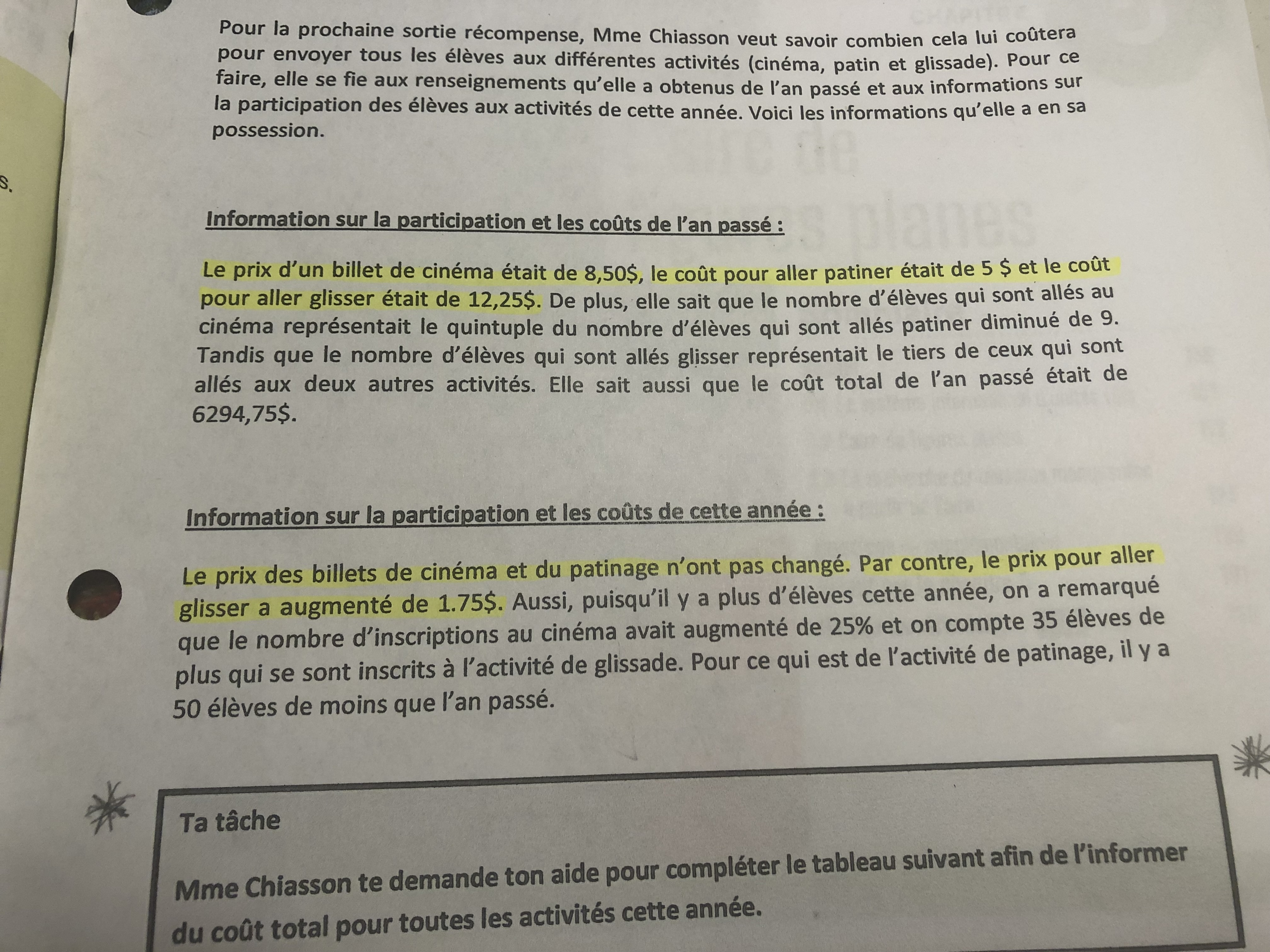 Pour la prochaine sortie récompense, Mme Chiasson veut savoir combien cela lui coûtera pour envoyer tous les élèves aux différentes activités (cinéma, patin et glissade). Pour ce faire, elle se fie aux renseignements qu'elle a obtenus de l'an passé et aux informations sur la participation des élèves aux activités de cette année. Voici les informations qu'elle a en sa possession.

Information sur la participation et les coûts de l'an passé :

Le prix d'un billet de cinéma était de 8,50$, le coût pour aller patiner était de 5 $ et le coût pour aller glisser était de 12,25$. De plus, elle sait que le nombre d'élèves qui sont allés au cinéma représentait le quintuple du nombre d'élèves qui sont allés patiner diminué de 9. Tandis que le nombre d'élèves qui sont allés glisser représentait le tiers de ceux qui sont allés aux deux autres activités. Elle sait aussi que le coût total de l'an passé était de 6294,75$.

Information sur la participation et les coûts de cette année :

Le prix des billets de cinéma et du patinage n'ont pas changé. Par contre, le prix pour aller glisser a augmenté de 1.75$. Aussi, puisqu'il y a plus d'élèves cette année, on a remarqué que le nombre d'inscriptions au cinéma avait augmenté de 25% et on compte 35 élèves de plus qui se sont inscrits à l'activité de glissade. Pour ce qui est de l'activité de patinage, il y a 50 élèves de moins que l'an passé.

Ta tâche

Mme Chiasson te demande ton aide pour compléter le tableau suivant afin de l'informer du coût total pour toutes les activités cette année.